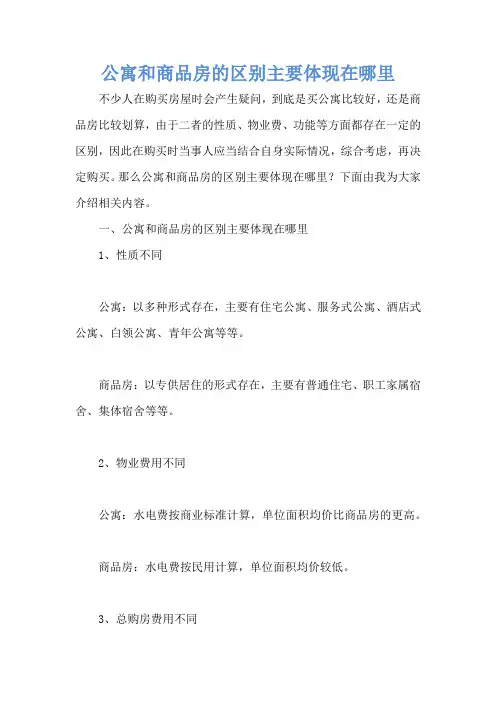 公寓和商品房的区别主要体现在哪里

不少人在购买房屋时会产生疑问，到底是买公寓比较好，还是商品房比较划算，由于二者的性质、物业费、功能等方面都存在一定的区别，因此在购买时当事人应当结合自身实际情况，综合考虑，再决定购买。那么公寓和商品房的区别主要体现在哪里？下面由我为大家介绍相关内容。

一、公寓和商品房的区别主要体现在哪里

1、性质不同

公寓：以多种形式存在，主要有住宅公寓、服务式公寓、酒店式公寓、白领公寓、青年公寓等等。

商品房：以专供居住的形式存在，主要有普通住宅、职工家属宿舍、集体宿舍等等。

2、物业费用不同

公寓：水电费按商业标准计算，单位面积均价比商品房的更高。

商品房：水电费按民用计算，单位面积均价较低。

3、总购房费用不同